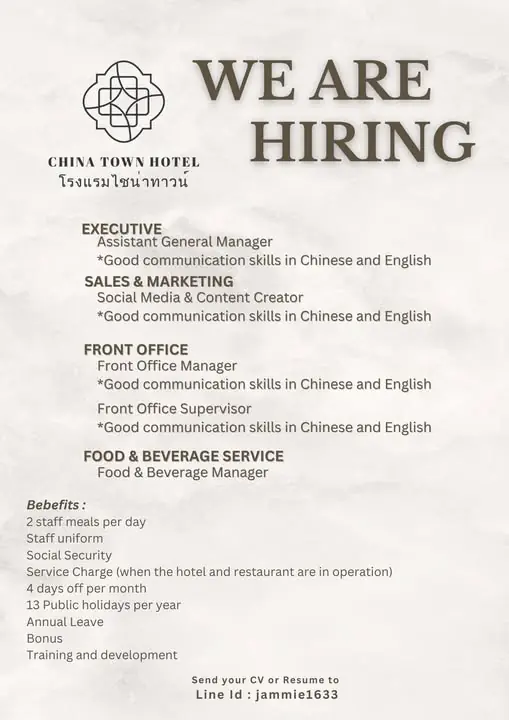 CHINA TOWN HOTEL
โรงแรมไชน่าทาวน์

WE ARE HIRING

EXECUTIVE
Assistant General Manager
*Good communication skills in Chinese and English

SALES & MARKETING
Social Media & Content Creator
*Good communication skills in Chinese and English

FRONT OFFICE
Front Office Manager
*Good communication skills in Chinese and English

Front Office Supervisor
*Good communication skills in Chinese and English

FOOD & BEVERAGE SERVICE
Food & Beverage Manager

Bebefits :
2 staff meals per day
Staff uniform
Social Security
Service Charge (when the hotel and restaurant are in operation)
4 days off per month
13 Public holidays per year
Annual Leave
Bonus
Training and development

Send your CV or Resume to
Line Id : jammie1633